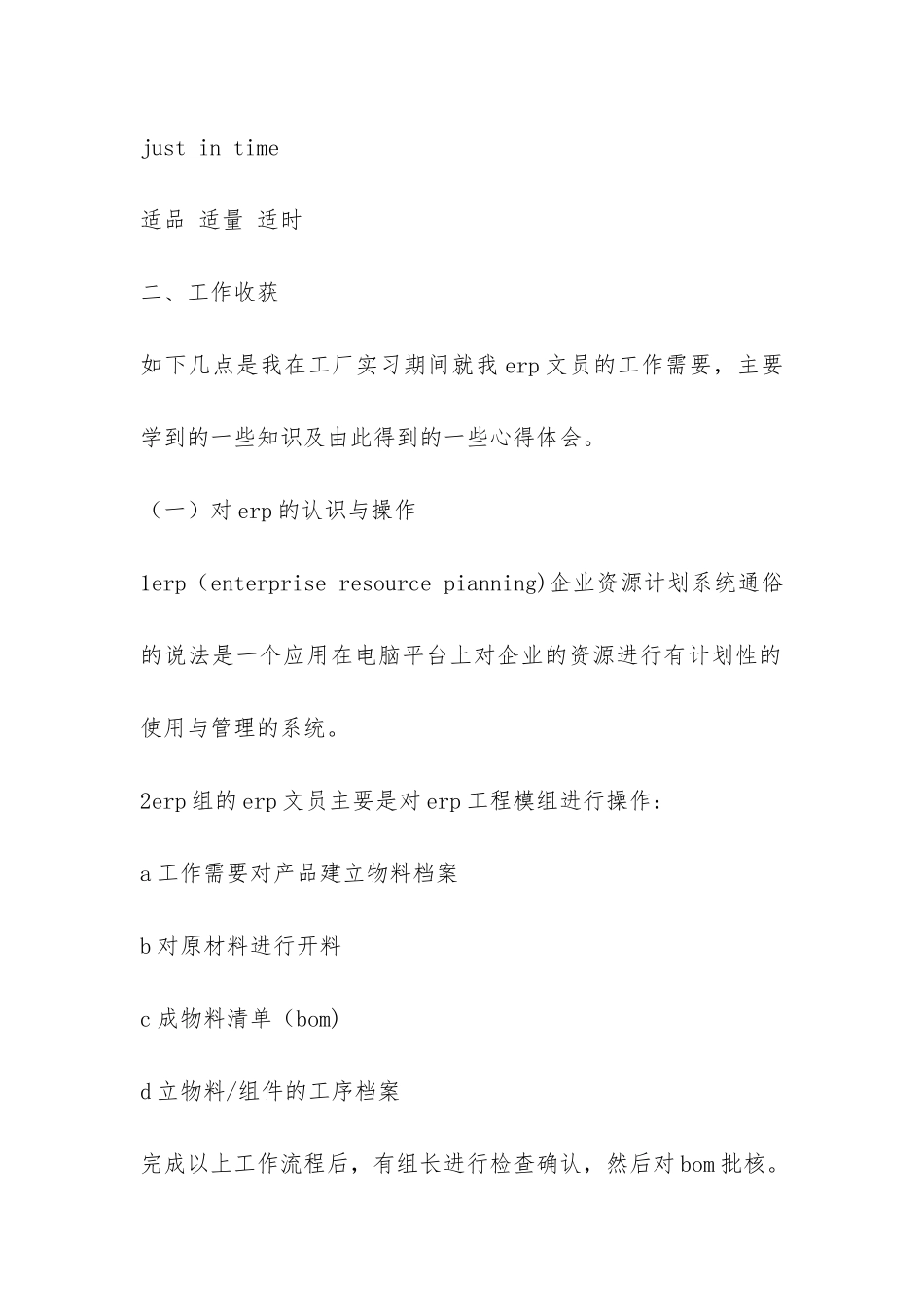 just in time

适品 适量 适时

二、工作收获

如下几点是我在工厂实习期间就我 erp 文员的工作需要，主要学到的一些知识及由此得到的一些心得体会。

（一）对 erp 的认识与操作

1erp（enterprise resource pianning)企业资源计划系统通俗的说法是一个应用在电脑平台上对企业的资源进行有计划性的使用与管理的系统。

2erp 组的 erp 文员主要是对 erp 工程模组进行操作：

a 工作需要对产品建立物料档案

b 对原材料进行开料

c 成物料清单（bom)

d 立物料/组件的工序档案

完成以上工作流程后，有组长进行检查确认，然后对 bom 批核。